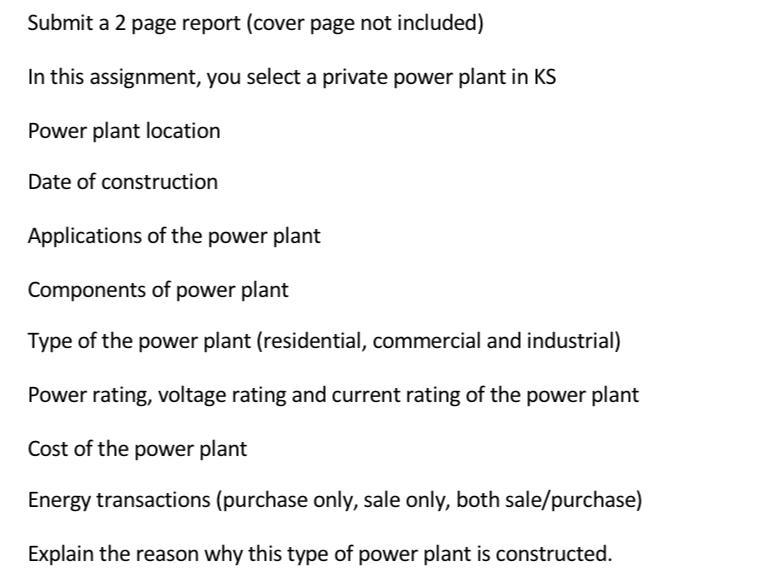 Submit a 2 page report (cover page not included)

In this assignment, you select a private power plant in KS

Power plant location

Date of construction

Applications of the power plant

Components of power plant

Type of the power plant (residential, commercial and industrial)

Power rating, voltage rating and current rating of the power plant

Cost of the power plant

Energy transactions (purchase only, sale only, both sale/purchase)

Explain the reason why this type of power plant is constructed.